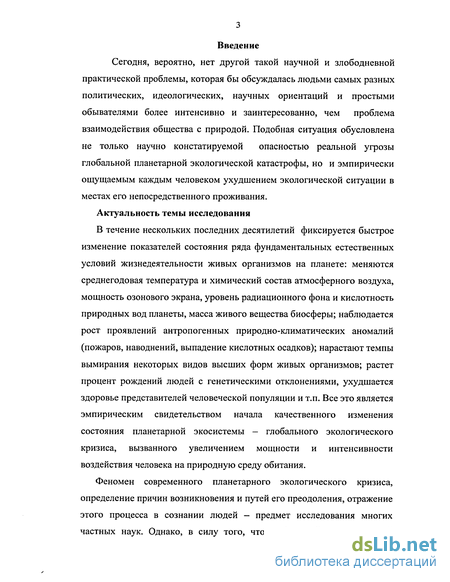 3

Введение

Сегодня, вероятно, нет другой такой научной и злободневной практической проблемы, которая бы обсуждалась людьми самых разных политических, идеологических, научных ориентаций и простыми обывателями более интенсивно и заинтересованно, чем проблема взаимодействия общества с природой. Подобная ситуация обусловлена не только научно констатируемой опасностью реальной угрозы глобальной планетарной экологической катастрофы, но и эмпирически ощущаемым каждым человеком ухудшением экологической ситуации в местах его непосредственного проживания.

Актуальность темы исследования

В течение нескольких последних десятилетий фиксируется быстрое изменение показателей состояния ряда фундаментальных естественных условий жизнедеятельности живых организмов на планете: меняются среднегодовая температура и химический состав атмосферного воздуха, мощность озонового экрана, уровень радиационного фона и кислотность природных вод планеты, масса живого вещества биосферы; наблюдается рост проявлений антропогенных природно-климатических аномалий (пожаров, наводнений, выпадение кислотных осадков); нарастают темпы вымирания некоторых видов высших форм живых организмов; растет процент рождений людей с генетическими отклонениями, ухудшается здоровье представителей человеческой популяции и т.п. Все это является эмпирическим свидетельством начала качественного изменения состояния планетарной экосистемы – глобального экологического кризиса, вызванного увеличением мощности и интенсивности воздействия человека на природную среду обитания.

Феномен современного планетарного экологического кризиса, определение причин возникновения и путей его преодоления, отражение этого процесса в сознании людей – предмет исследования многих частных наук. Однако, в силу того, что

dsLib.net
библиотека диссертаций